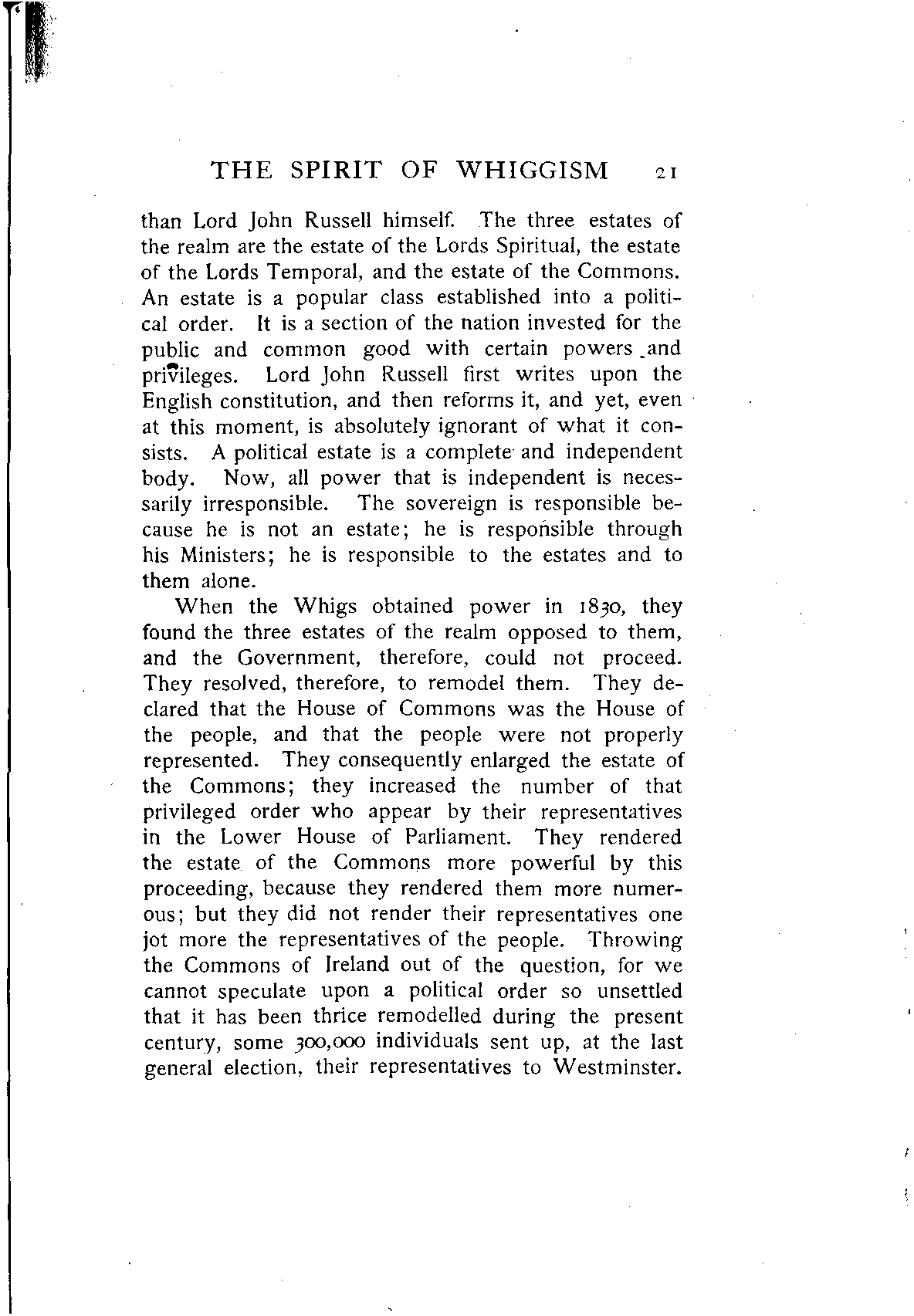 THE SPIRIT OF WHIGGISM 21

than Lord John Russell himself. The three estates of the realm are the estate of the Lords Spiritual, the estate of the Lords Temporal, and the estate of the Commons. An estate is a popular class established into a political order. It is a section of the nation invested for the public and common good with certain powers and privileges. Lord John Russell first writes upon the English constitution, and then reforms it, and yet, even at this moment, is absolutely ignorant of what it consists. A political estate is a complete and independent body. Now, all power that is independent is necessarily irresponsible. The sovereign is responsible because he is not an estate; he is responsible through his Ministers; he is responsible to the estates and to them alone.

When the Whigs obtained power in 1830, they found the three estates of the realm opposed to them, and the Government, therefore, could not proceed. They resolved, therefore, to remodel them. They declared that the House of Commons was the House of the people, and that the people were not properly represented. They consequently enlarged the estate of the Commons; they increased the number of that privileged order who appear by their representatives in the Lower House of Parliament. They rendered the estate of the Commons more powerful by this proceeding, because they rendered them more numerous; but they did not render their representatives one jot more the representatives of the people. Throwing the Commons of Ireland out of the question, for we cannot speculate upon a political order so unsettled that it has been thrice remodelled during the present century, some 300,000 individuals sent up, at the last general election, their representatives to Westminster.